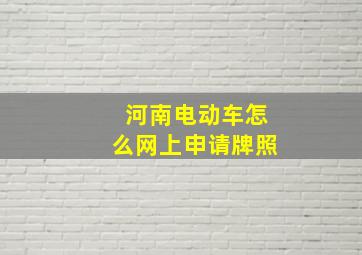 河南电动车怎么网上申请牌照